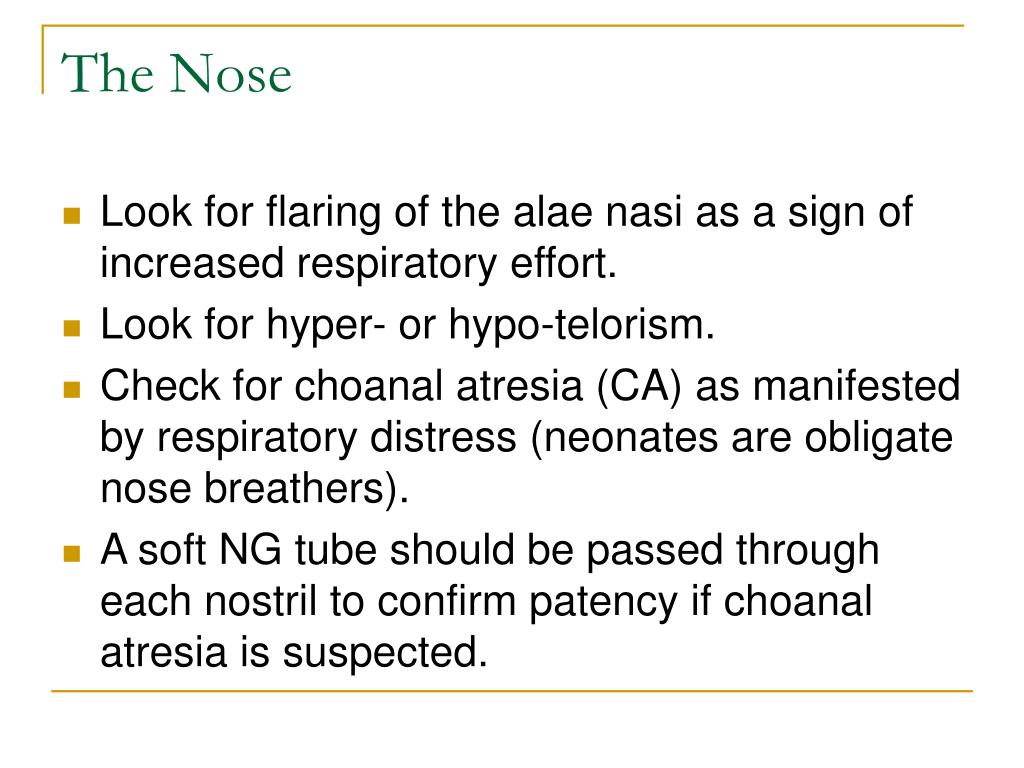 The Nose

Look for flaring of the alae nasi as a sign of increased respiratory effort.

Look for hyper- or hypo-telorism.

Check for choanal atresia (CA) as manifested by respiratory distress (neonates are obligate nose breathers).

A soft NG tube should be passed through each nostril to confirm patency if choanal atresia is suspected.